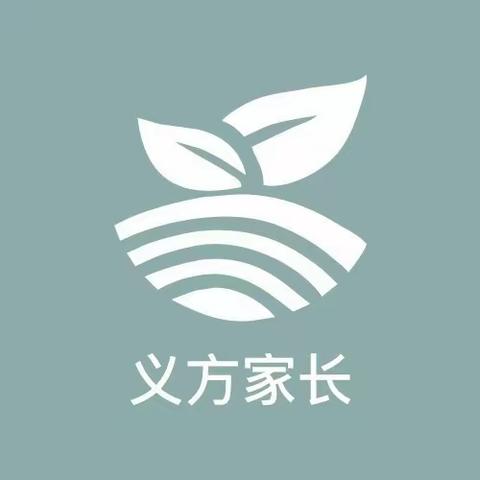 义方家长